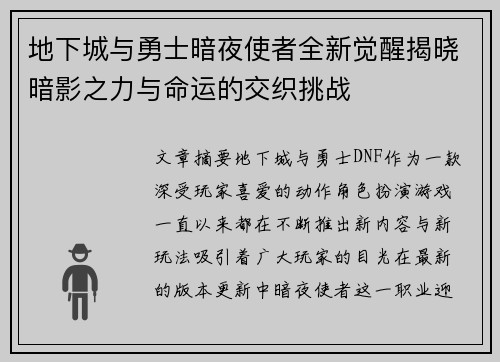 地下城与勇士暗夜使者全新觉醒揭晓暗影之力与命运的交织挑战

文章摘要地下城与勇士DNF作为一款深受玩家喜爱的动作角色扮演游戏一直以来都在不断推出新内容与新玩法吸引着广大玩家的目光在最新的版本更新中暗夜使者这一职业迎